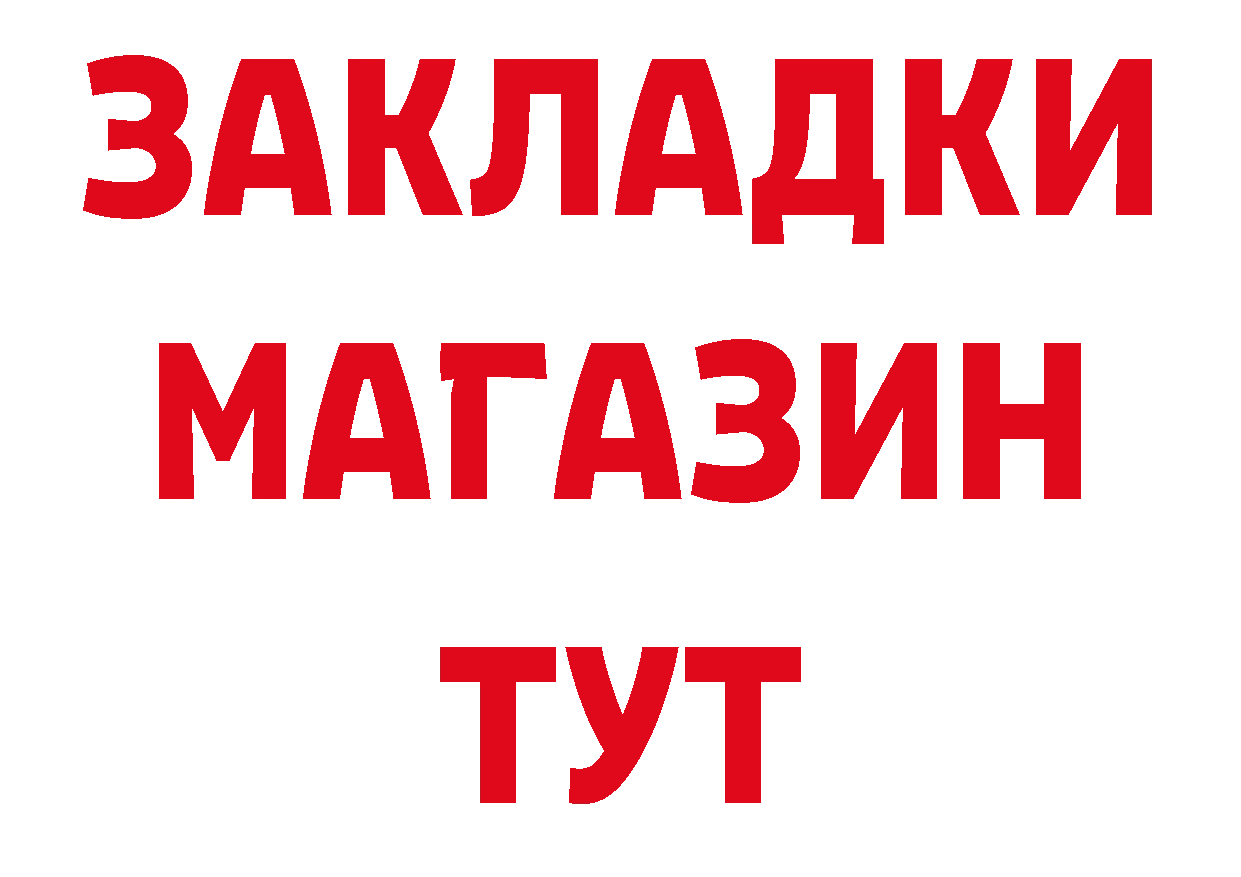 ЗАКЛАДКИ
МАГАЗИН
ТУТ